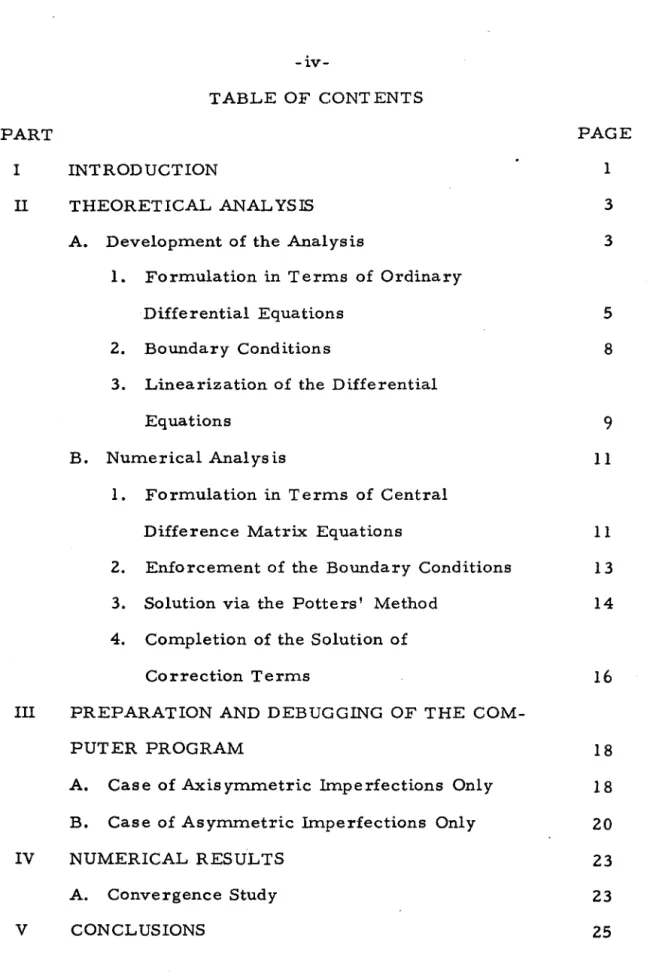 -iv-

TABLE OF CONTENTS

PART PAGE

I INTRODUCTION 1

II THEORETICAL ANALYSIS 3

A. Development of the Analysis 3

1. Formulation in Terms of Ordinary Differential Equations 5

2. Boundary Conditions 8

3. Linearization of the Differential Equations 9

B. Numerical Analysis 11

1. Formulation in Terms of Central Difference Matrix Equations 11

2. Enforcement of the Boundary Conditions 13

3. Solution via the Potters' Method 14

4. Completion of the Solution of Correction Terms 16

III PREPARATION AND DEBUGGING OF THE COMPUTER PROGRAM 18

A. Case of Axisymmetric Imperfections Only 18

B. Case of Asymmetric Imperfections Only 20

IV NUMERICAL RESULTS 23

A. Convergence Study 23

V CONCLUSIONS 25